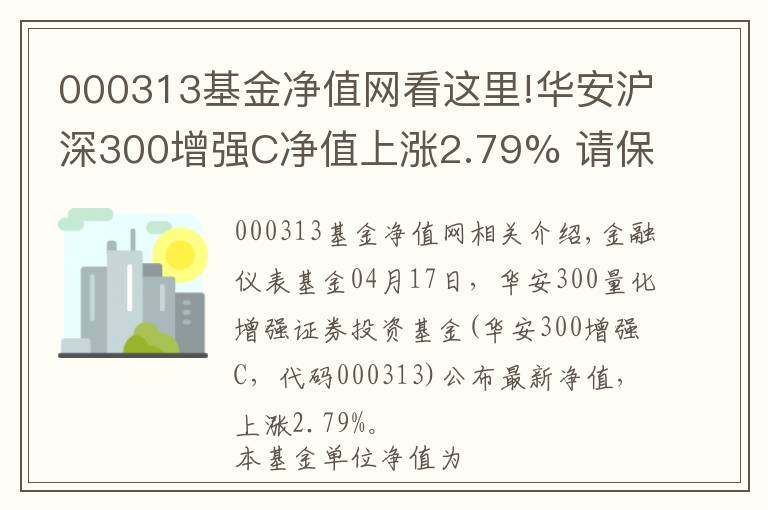 000313基金净值网看这里!华安沪深300增强C净值上涨2.79% 请保

000313基金净值网相关介绍，金融仪表基金04月17日，华安300量化增强证券投资基金(华安300增强C，代码000313)公布最新净值，上涨2.79%。
本基金单位净值为